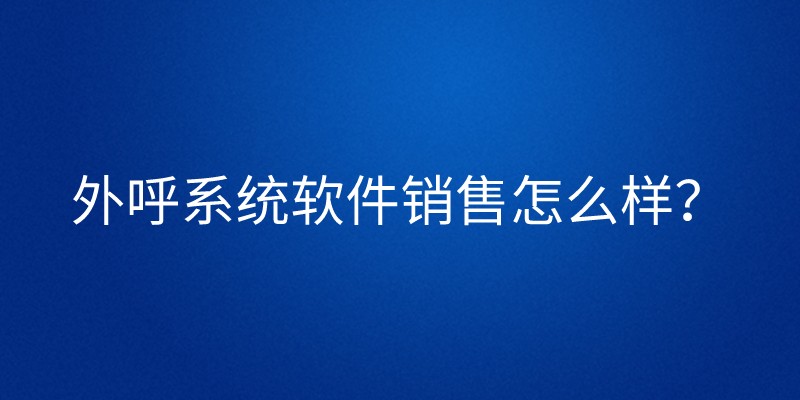 外呼系统软件销售怎么样?